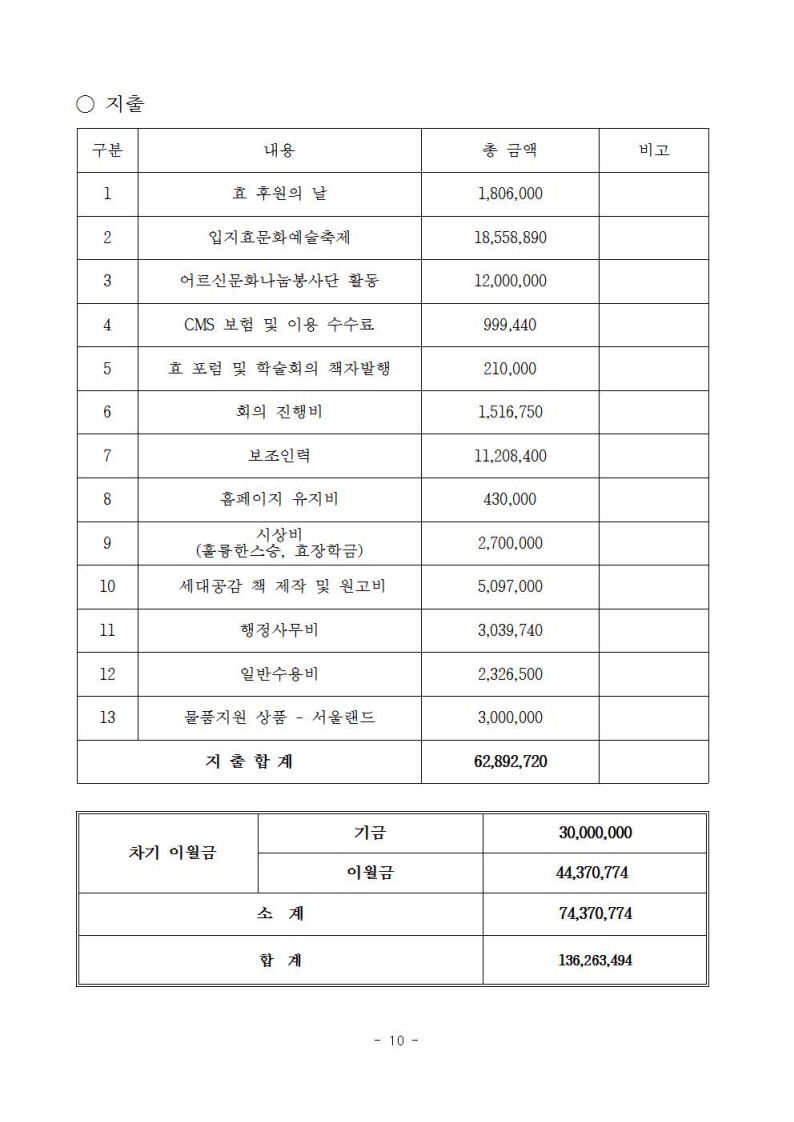 ○ 지출

| 구분 | 내용 | 총 금액 | 비고 |
|---|---|---|---|
| 1 | 효 후원의 날 | 1,806,000 | |
| 2 | 입지효문화예술축제 | 18,558,890 | |
| 3 | 어르신문화나눔봉사단 활동 | 12,000,000 | |
| 4 | CMS 보험 및 이용 수수료 | 999,440 | |
| 5 | 효 포럼 및 학술회의 책자발행 | 210,000 | |
| 6 | 회의 진행비 | 1,516,750 | |
| 7 | 보조인력 | 11,208,400 | |
| 8 | 홈페이지 유지비 | 430,000 | |
| 9 | 시상비 (훌륭한스승, 효장학금) | 2,700,000 | |
| 10 | 세대공감 책 제작 및 원고비 | 5,097,000 | |
| 11 | 행정사무비 | 3,039,740 | |
| 12 | 일반수용비 | 2,326,500 | |
| 13 | 물품지원 상품 - 서울랜드 | 3,000,000 | |
| 지 출 합 계 | | 62,892,720 | |

| 차기 이월금 | 기금 | 30,000,000 |
|---|---|---|
| | 이월금 | 44,370,774 |
| 소 계 | | 74,370,774 |
| 합 계 | | 136,263,494 |

- 10 -